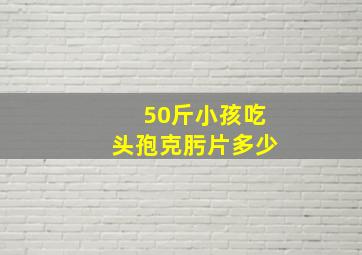 50斤小孩吃
头孢克肟片多少